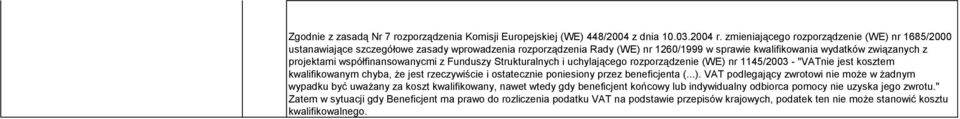 Zgodnie z zasadą Nr 7 rozporządzenia Komisji Europejskiej (WE) 448/2004 z dnia 10.03.2004 r. zmieniającego rozporządzenie (WE) nr 1685/2000 ustanawiające szczegółowe zasady wprowadzenia rozporządzenia Rady (WE) nr 1260/1999 w sprawie kwalifikowania wydatków związanych z projektami współfinansowanycmi z Funduszy Strukturalnych i uchylającego rozporządzenie (WE) nr 1145/2003 - "VATnie jest kosztem kwalifikowanym chyba, że jest rzeczywiście i ostatecznie poniesiony przez beneficjenta (...). VAT podlegający zwrotowi nie może w żadnym wypadku być uważany za koszt kwalifikowany, nawet wtedy gdy beneficjent końcowy lub indywidualny odbiorca pomocy nie uzyska jego zwrotu." Zatem w sytuacji gdy Beneficjent ma prawo do rozliczenia podatku VAT na podstawie przepisów krajowych, podatek ten nie może stanowić kosztu kwalifikowalnego.